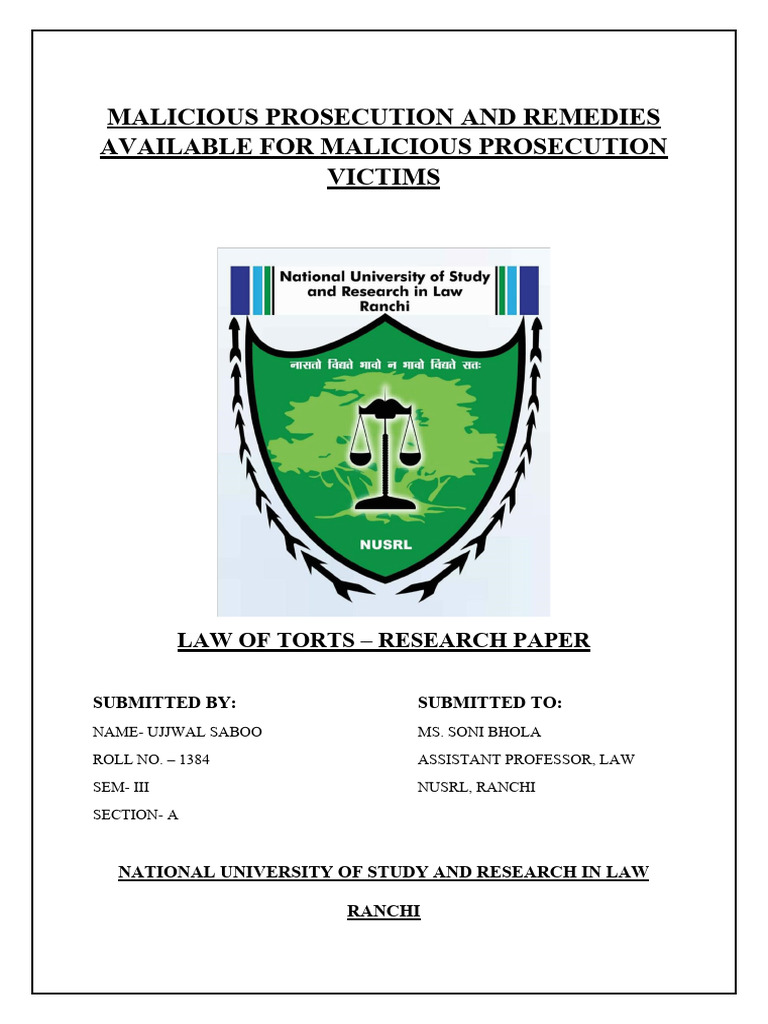 MALICIOUS PROSECUTION AND REMEDIES AVAILABLE FOR MALICIOUS PROSECUTION VICTIMS

National University of Study and Research in Law Ranchi

नासतो विद्यते भावो न भावो विद्यते सतः

NUSRL

LAW OF TORTS – RESEARCH PAPER

SUBMITTED BY:
NAME- UJJWAL SABOO
ROLL NO. – 1384
SEM- III
SECTION- A

SUBMITTED TO:
MS. SONI BHOLA
ASSISTANT PROFESSOR, LAW
NUSRL, RANCHI

NATIONAL UNIVERSITY OF STUDY AND RESEARCH IN LAW

RANCHI